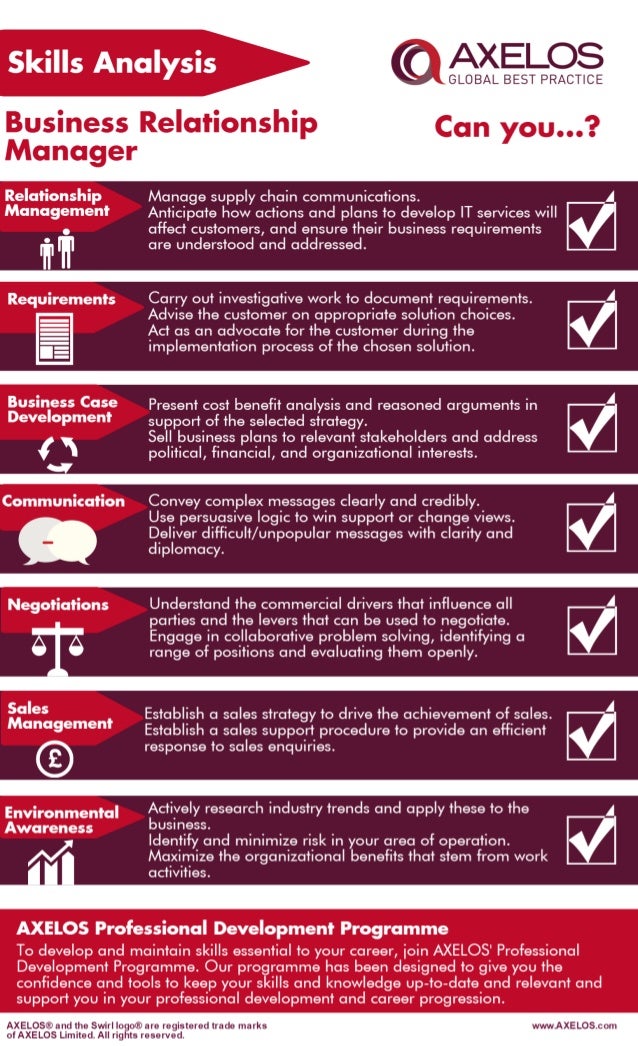 Skills Analysis

AXELOS
GLOBAL BEST PRACTICE

Business Relationship Manager

Can you...?

Relationship Management

Manage supply chain communications.
Anticipate how actions and plans to develop IT services will affect customers, and ensure their business requirements are understood and addressed.

Requirements

Carry out investigative work to document requirements.
Advise the customer on appropriate solution choices.
Act as an advocate for the customer during the implementation process of the chosen solution.

Business Case Development

Present cost benefit analysis and reasoned arguments in support of the selected strategy.
Sell business plans to relevant stakeholders and address political, financial, and organizational interests.

Communication

Convey complex messages clearly and credibly.
Use persuasive logic to win support or change views.
Deliver difficult/unpopular messages with clarity and diplomacy.

Negotiations

Understand the commercial drivers that influence all parties and the levers that can be used to negotiate.
Engage in collaborative problem solving, identifying a range of positions and evaluating them openly.

Sales Management

£

Establish a sales strategy to drive the achievement of sales.
Establish a sales support procedure to provide an efficient response to sales enquiries.

Environmental Awareness

Actively research industry trends and apply these to the business.
Identify and minimize risk in your area of operation.
Maximize the organizational benefits that stem from work activities.

AXELOS Professional Development Programme

To develop and maintain skills essential to your career, join AXELOS' Professional Development Programme. Our programme has been designed to give you the confidence and tools to keep your skills and knowledge up-to-date and relevant and support you in your professional development and career progression.

AXELOS® and the Swirl logo® are registered trade marks of AXELOS Limited. All rights reserved.

www.AXELOS.com